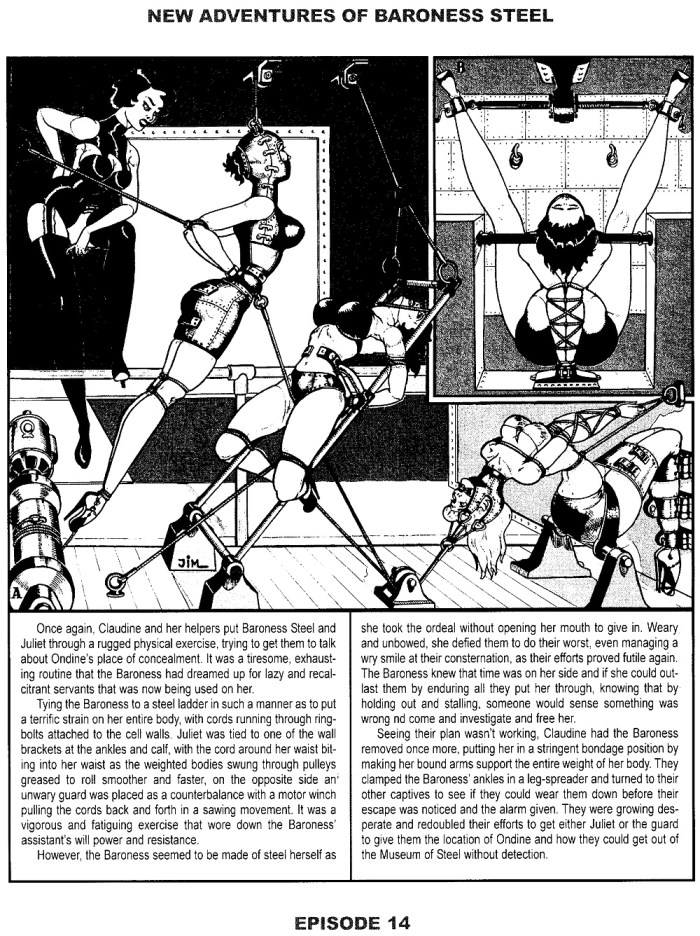 NEW ADVENTURES OF BARONESS STEEL

JIM

A

Once again, Claudine and her helpers put Baroness Steel and Juliet through a rugged physical exercise, trying to get them to talk about Ondine's place of concealment. It was a tiresome, exhausting routine that the Baroness had dreamed up for lazy and recalcitrant servants that was now being used on her.

Tying the Baroness to a steel ladder in such a manner as to put a terrific strain on her entire body, with cords running through ringbolts attached to the cell walls. Juliet was tied to one of the wall brackets at the ankles and calf, with the cord around her waist biting into her waist as the weighted bodies swung through pulleys greased to roll smoother and faster, on the opposite side an unwary guard was placed as a counterbalance with a motor winch pulling the cords back and forth in a sawing movement. It was a vigorous and fatiguing exercise that wore down the Baroness' assistant's will power and resistance.

However, the Baroness seemed to be made of steel herself as she took the ordeal without opening her mouth to give in. Weary and unbowed, she defied them to do their worst, even managing a wry smile at their consternation, as their efforts proved futile again. The Baroness knew that time was on her side and if she could outlast them by enduring all they put her through, knowing that by holding out and stalling, someone would sense something was wrong nd come and investigate and free her.

Seeing their plan wasn't working, Claudine had the Baroness removed once more, putting her in a stringent bondage position by making her bound arms support the entire weight of her body. They clamped the Baroness' ankles in a leg-spreader and turned to their other captives to see if they could wear them down before their escape was noticed and the alarm given. They were growing desperate and redoubled their efforts to get either Juliet or the guard to give them the location of Ondine and how they could get out of the Museum of Steel without detection.

EPISODE 14